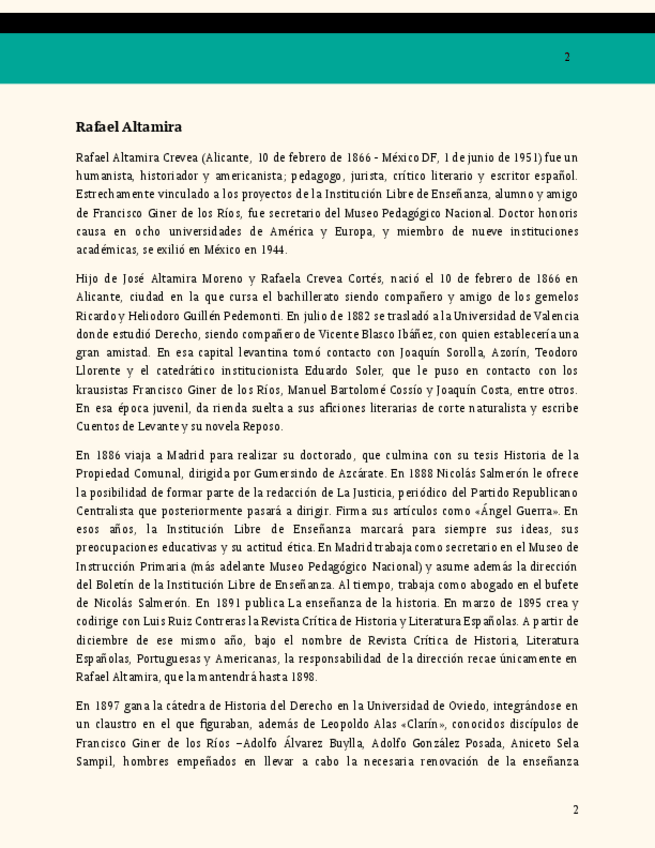 2

Rafael Altamira

Rafael Altamira Crevea (Alicante, 10 de febrero de 1866 - México DF, 1 de junio de 1951) fue un humanista, historiador y americanista; pedagogo, jurista, crítico literario y escritor español. Estrechamente vinculado a los proyectos de la Institución Libre de Enseñanza, alumno y amigo de Francisco Giner de los Ríos, fue secretario del Museo Pedagógico Nacional. Doctor honoris causa en ocho universidades de América y Europa, y miembro de nueve instituciones académicas, se exilió en México en 1944.

Hijo de José Altamira Moreno y Rafaela Crevea Cortés, nació el 10 de febrero de 1866 en Alicante, ciudad en la que cursa el bachillerato siendo compañero y amigo de los gemelos Ricardo y Heliodoro Guillén Pedemonti. En julio de 1882 se trasladó a la Universidad de Valencia donde estudió Derecho, siendo compañero de Vicente Blasco Ibáñez, con quien establecería una gran amistad. En esa capital levantina tomó contacto con Joaquín Sorolla, Azorín, Teodoro Llorente y el catedrático institucionista Eduardo Soler, que le puso en contacto con los krausistas Francisco Giner de los Ríos, Manuel Bartolomé Cossío y Joaquín Costa, entre otros. En esa época juvenil, da rienda suelta a sus aficiones literarias de corte naturalista y escribe Cuentos de Levante y su novela Reposo.

En 1886 viaja a Madrid para realizar su doctorado, que culmina con su tesis Historia de la Propiedad Comunal, dirigida por Gumersindo de Azcárate. En 1888 Nicolás Salmerón le ofrece la posibilidad de formar parte de la redacción de La Justicia, periódico del Partido Republicano Centralista que posteriormente pasará a dirigir. Firma sus artículos como «Ángel Guerra». En esos años, la Institución Libre de Enseñanza marcará para siempre sus ideas, sus preocupaciones educativas y su actitud ética. En Madrid trabaja como secretario en el Museo de Instrucción Primaria (más adelante Museo Pedagógico Nacional) y asume además la dirección del Boletín de la Institución Libre de Enseñanza. Al tiempo, trabaja como abogado en el bufete de Nicolás Salmerón. En 1891 publica La enseñanza de la historia. En marzo de 1895 crea y codirige con Luis Ruiz Contreras la Revista Crítica de Historia y Literatura Españolas. A partir de diciembre de ese mismo año, bajo el nombre de Revista Crítica de Historia, Literatura Españolas, Portuguesas y Americanas, la responsabilidad de la dirección recae únicamente en Rafael Altamira, que la mantendrá hasta 1898.

En 1897 gana la cátedra de Historia del Derecho en la Universidad de Oviedo, integrándose en un claustro en el que figuraban, además de Leopoldo Alas «Clarín», conocidos discípulos de Francisco Giner de los Ríos –Adolfo Álvarez Buylla, Adolfo González Posada, Aniceto Sela Sampil, hombres empeñados en llevar a cabo la necesaria renovación de la enseñanza

2